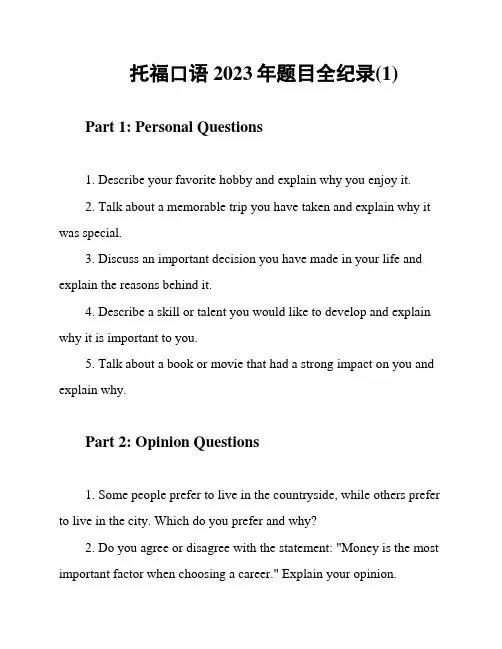 托福口语 2023 年题目全纪录(1)

Part 1: Personal Questions

1. Describe your favorite hobby and explain why you enjoy it.

2. Talk about a memorable trip you have taken and explain why it was special.

3. Discuss an important decision you have made in your life and explain the reasons behind it.

4. Describe a skill or talent you would like to develop and explain why it is important to you.

5. Talk about a book or movie that had a strong impact on you and explain why.

Part 2: Opinion Questions

1. Some people prefer to live in the countryside, while others prefer to live in the city. Which do you prefer and why?

2. Do you agree or disagree with the statement: "Money is the most important factor when choosing a career." Explain your opinion.